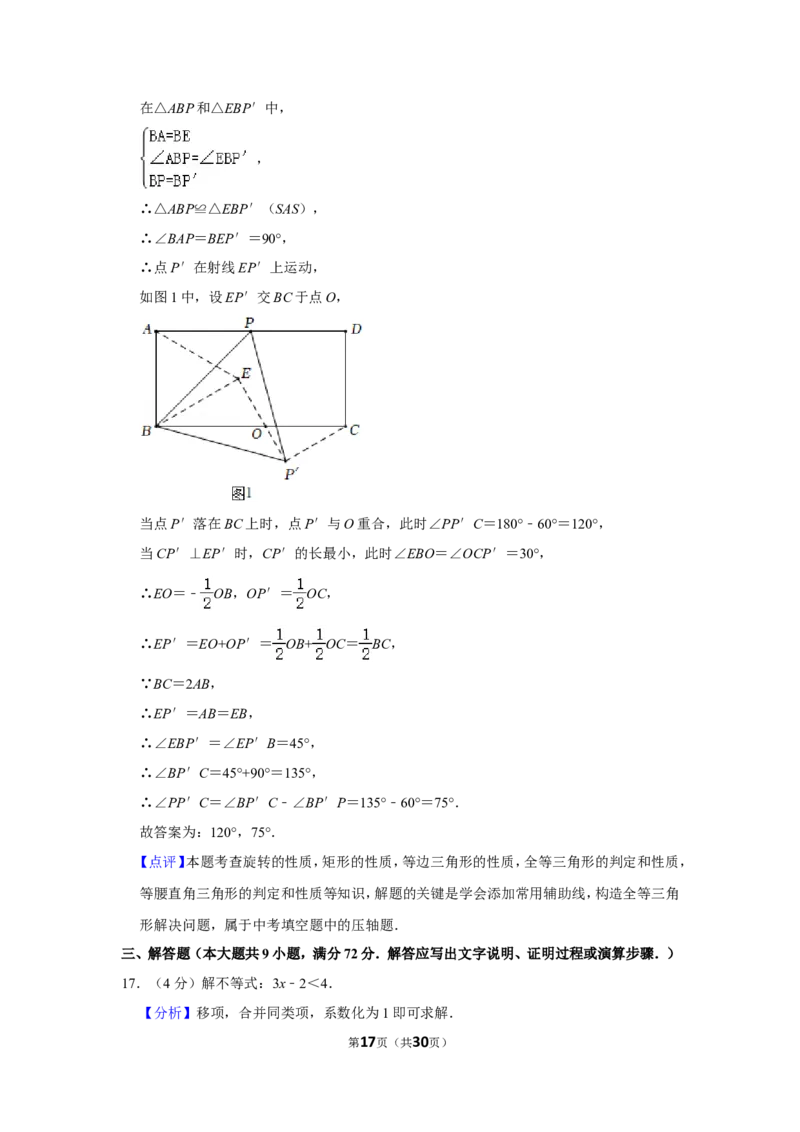 在△ABP和△EBP′中，

$\begin{cases} BA=BE \\ \angle ABP=\angle EBP' \\ BP=BP' \end{cases}$，

∴△ABP≌△EBP′（SAS），

∴∠BAP=BEP′=90°，

∴点P′在射线EP′上运动，

如图1中，设EP′交BC于点O，

A
P
D
E
B
O
C
P′
图1

当点P′落在BC上时，点P′与O重合，此时∠PP′C=180°﹣60°=120°，

当CP′⊥EP′时，CP′的长最小，此时∠EBO=∠OCP′=30°，

∴$EO=-\frac{1}{2}OB$，$OP'=\frac{1}{2}OC$，

∴$EP'=EO+OP'=\frac{1}{2}OB+\frac{1}{2}OC=\frac{1}{2}BC$，

∵BC=2AB，

∴EP′=AB=EB，

∴∠EBP′=∠EP′B=45°，

∴∠BP′C=45°+90°=135°，

∴∠PP′C=∠BP′C﹣∠BP′P=135°﹣60°=75°.

故答案为：120°，75°.

【点评】本题考查旋转的性质，矩形的性质，等边三角形的性质，全等三角形的判定和性质，等腰直角三角形的判定和性质等知识，解题的关键是学会添加常用辅助线，构造全等三角形解决问题，属于中考填空题中的压轴题.

三、解答题（本大题共9小题，满分72分．解答应写出文字说明、证明过程或演算步骤．）

17．（4分）解不等式：3x﹣2＜4.

【分析】移项，合并同类项，系数化为1即可求解.

第17页（共30页）